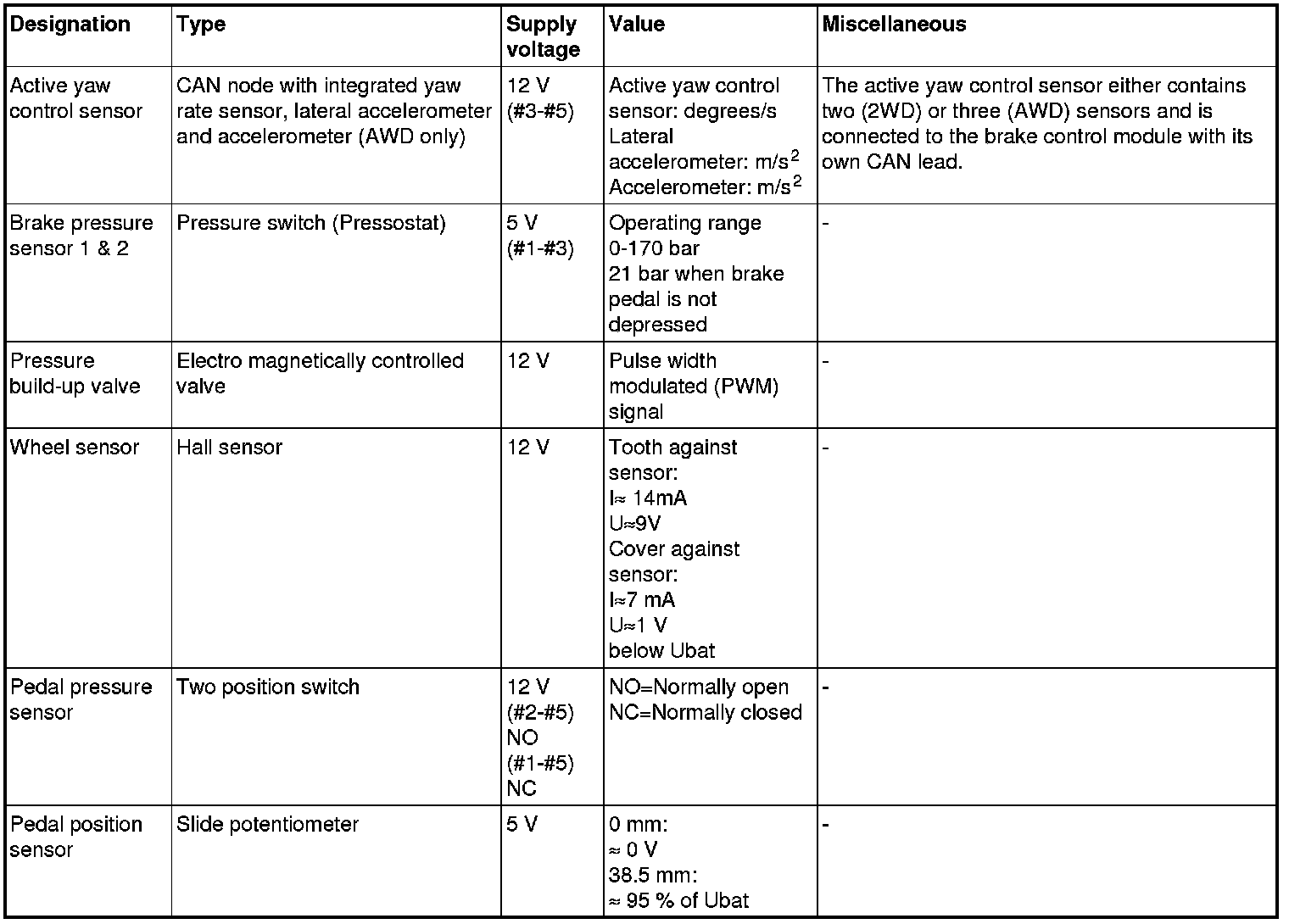 | Designation | Type | Supply voltage | Value | Miscellaneous |
|---|---|---|---|---|
| Active yaw control sensor | CAN node with integrated yaw rate sensor, lateral accelerometer and accelerometer (AWD only) | 12 V (#3-#5) | Active yaw control sensor: degrees/s Lateral accelerometer: $m/s^2$ Accelerometer: $m/s^2$ | The active yaw control sensor either contains two (2WD) or three (AWD) sensors and is connected to the brake control module with its own CAN lead. |
| Brake pressure sensor 1 & 2 | Pressure switch (Pressostat) | 5 V (#1-#3) | Operating range 0-170 bar 21 bar when brake pedal is not depressed | - |
| Pressure build-up valve | Electro magnetically controlled valve | 12 V | Pulse width modulated (PWM) signal | - |
| Wheel sensor | Hall sensor | 12 V | Tooth against sensor: I≈ 14mA U≈9V Cover against sensor: I≈7 mA U≈1 V below Ubat | - |
| Pedal pressure sensor | Two position switch | 12 V (#2-#5) NO (#1-#5) NC | NO=Normally open NC=Normally closed | - |
| Pedal position sensor | Slide potentiometer | 5 V | 0 mm: ≈ 0 V 38.5 mm: ≈ 95 % of Ubat | - |